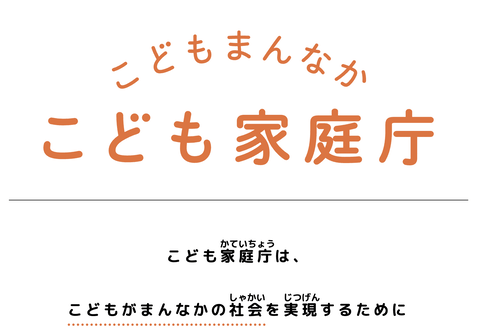 こどもまんなか

こども家庭庁

こども家庭庁（かていちょう）は、

こどもがまんなかの社会（しゃかい）を実現（じつげん）するために